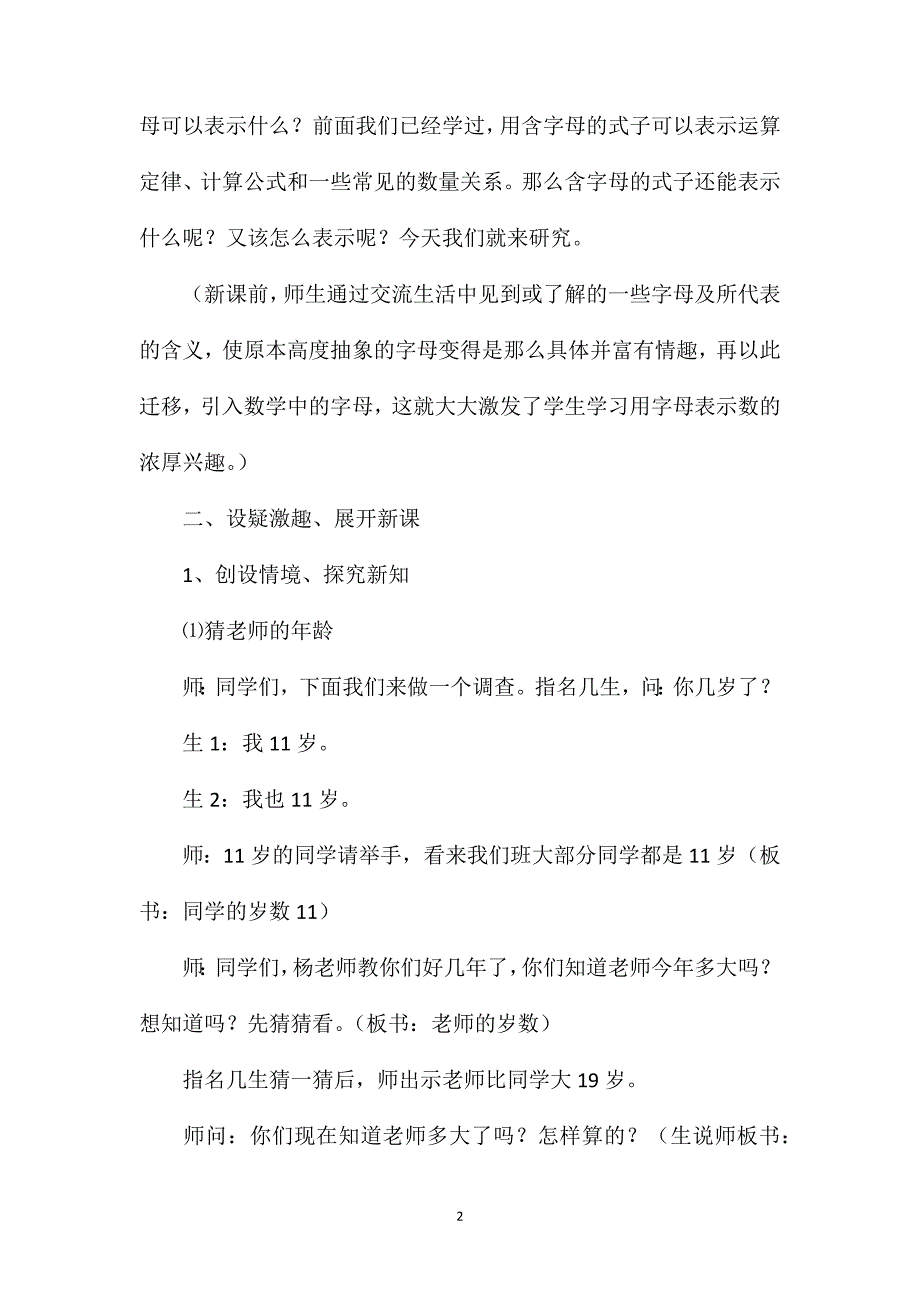 母可以表示什么？前面我们已经学过，用含字母的式子可以表示运算定律、计算公式和一些常见的数量关系。那么含字母的式子还能表示什么呢？又该怎么表示呢？今天我们就来研究。

（新课前，师生通过交流生活中见到或了解的一些字母及所代表的含义，使原本高度抽象的字母变得是那么具体并富有情趣，再以此迁移，引入数学中的字母，这就大大激发了学生学习用字母表示数的浓厚兴趣。）

二、设疑激趣、展开新课

1、创设情境、探究新知

⑴猜老师的年龄

师：同学们，下面我们来做一个调查。指名几生，问：你几岁了？

生1：我11岁。

生2：我也11岁。

师：11岁的同学请举手，看来我们班大部分同学都是11岁（板书：同学的岁数11）

师：同学们，杨老师教你们好几年了，你们知道老师今年多大吗？想知道吗？先猜猜看。（板书：老师的岁数）

指名几生猜一猜后，师出示老师比同学大19岁。

师问：你们现在知道老师多大了吗？怎样算的？（生说师板书：

2